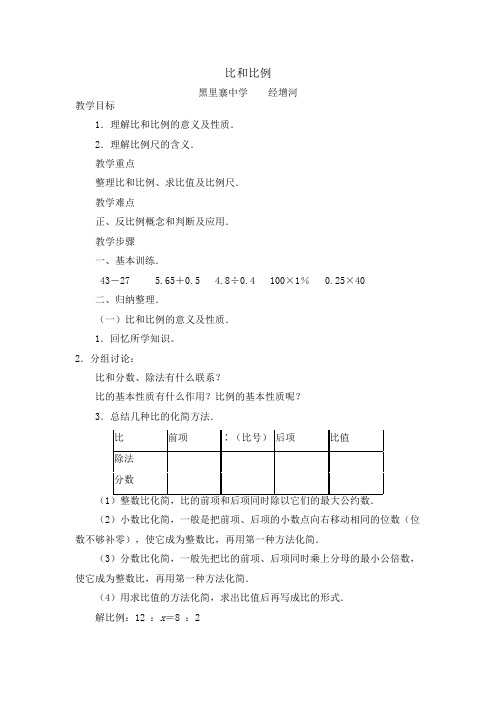 比和比例

黑里寨中学　　经增河

教学目标

1．理解比和比例的意义及性质．

2．理解比例尺的含义．

教学重点

整理比和比例、求比值及比例尺．

教学难点

正、反比例概念和判断及应用．

教学步骤

一、基本训练．

43－27　　5.65＋0.5　　4.8÷0.4　　100×1％　　0.25×40

二、归纳整理．

（一）比和比例的意义及性质．

1．回忆所学知识．

2．分组讨论：

比和分数、除法有什么联系？

比的基本性质有什么作用？比例的基本性质呢？

3．总结几种比的化简方法．

| 比 | 前项 | ：（比号） | 后项 | 比值 |
|---|---|---|---|---|
| 除法 | | | | |
| 分数 | | | | |

（1）整数比化简，比的前项和后项同时除以它们的最大公约数．

（2）小数比化简，一般是把前项、后项的小数点向右移动相同的位数（位数不够补零），使它成为整数比，再用第一种方法化简．

（3）分数比化简，一般先把比的前项、后项同时乘上分母的最小公倍数，使它成为整数比，再用第一种方法化简．

（4）用求比值的方法化简，求出比值后再写成比的形式．

解比例：12 ：$x$＝8 ：2